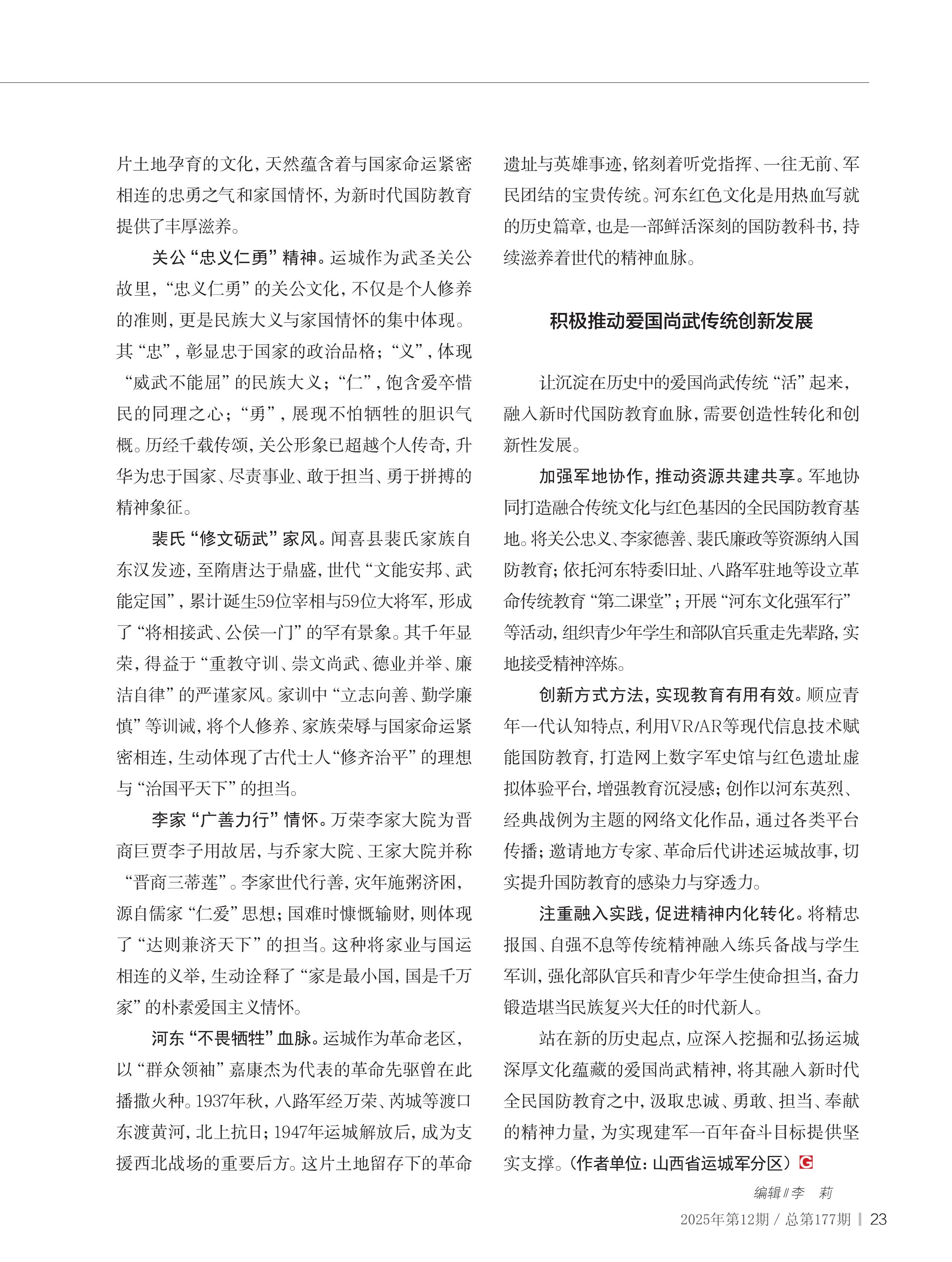 片土地孕育的文化，天然蕴含着与国家命运紧密相连的忠勇之气和家国情怀，为新时代国防教育提供了丰厚滋养。

关公“忠义仁勇”精神。运城作为武圣关公故里，“忠义仁勇”的关公文化，不仅是个人修养的准则，更是民族大义与家国情怀的集中体现。其“忠”，彰显忠于国家的政治品格；“义”，体现“威武不能屈”的民族大义；“仁”，饱含爱卒惜民的同理之心；“勇”，展现不怕牺牲的胆识气概。历经千载传颂，关公形象已超越个人传奇，升华为忠于国家、尽责事业、敢于担当、勇于拼搏的精神象征。

裴氏“修文砺武”家风。闻喜县裴氏家族自东汉发迹，至隋唐达于鼎盛，世代“文能安邦、武能定国”，累计诞生59位宰相与59位大将军，形成了“将相接武、公侯一门”的罕有景象。其千年显荣，得益于“重教守训、崇文尚武、德业并举、廉洁自律”的严谨家风。家训中“立志向善、勤学廉慎”等训诫，将个人修养、家族荣辱与国家命运紧密相连，生动体现了古代士人“修齐治平”的理想与“治国平天下”的担当。

李家“广善力行”情怀。万荣李家大院为晋商巨贾李子用故居，与乔家大院、王家大院并称“晋商三蒂莲”。李家世代行善，灾年施粥济困，源自儒家“仁爱”思想；国难时慷慨输财，则体现了“达则兼济天下”的担当。这种将家业与国运相连的义举，生动诠释了“家是最小国，国是千万家”的朴素爱国主义情怀。

河东“不畏牺牲”血脉。运城作为革命老区，以“群众领袖”嘉康杰为代表的革命先驱曾在此播撒火种。1937年秋，八路军经万荣、芮城等渡口东渡黄河，北上抗日；1947年运城解放后，成为支援西北战场的重要后方。这片土地留存下的革命遗址与英雄事迹，铭刻着听党指挥、一往无前、军民团结的宝贵传统。河东红色文化是用热血写就的历史篇章，也是一部鲜活深刻的国防教科书，持续滋养着世代的精神血脉。

积极推动爱国尚武传统创新发展

让沉淀在历史中的爱国尚武传统“活”起来，融入新时代国防教育血脉，需要创造性转化和创新性发展。

加强军地协作，推动资源共建共享。军地协同打造融合传统文化与红色基因的全民国防教育基地。将关公忠义、李家德善、裴氏廉政等资源纳入国防教育；依托河东特委旧址、八路军驻地等设立革命传统教育“第二课堂”；开展“河东文化强军行”等活动，组织青少年学生和部队官兵重走先辈路，实地接受精神淬炼。

创新方式方法，实现教育有用有效。顺应青年一代认知特点，利用VR/AR等现代信息技术赋能国防教育，打造网上数字军史馆与红色遗址虚拟体验平台，增强教育沉浸感；创作以河东英烈、经典战例为主题的网络文化作品，通过各类平台传播；邀请地方专家、革命后代讲述运城故事，切实提升国防教育的感染力与穿透力。

注重融入实践，促进精神内化转化。将精忠报国、自强不息等传统精神融入练兵备战与学生军训，强化部队官兵和青少年学生使命担当，奋力锻造堪当民族复兴大任的时代新人。

站在新的历史起点，应深入挖掘和弘扬运城深厚文化蕴藏的爱国尚武精神，将其融入新时代全民国防教育之中，汲取忠诚、勇敢、担当、奉献的精神力量，为实现建军一百年奋斗目标提供坚实支撑。（作者单位：山西省运城军分区）G

编辑//李 莉

2025年第12期 / 总第177期 | 23